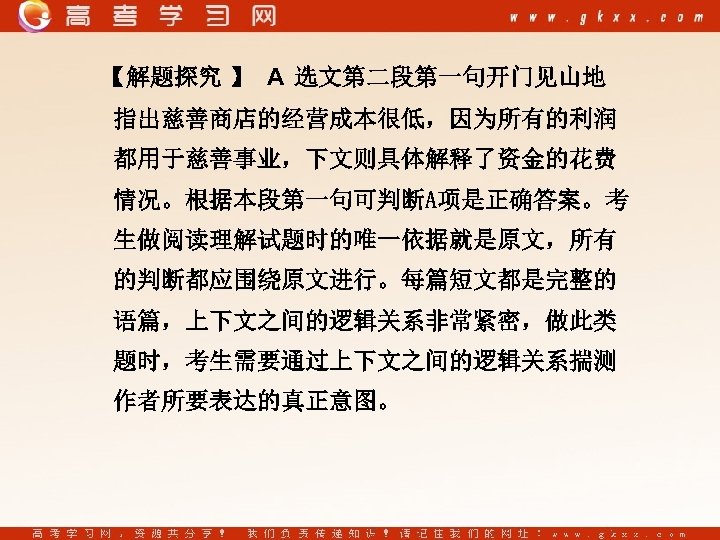 高考学习网 www.gkxx.com

【解题探究】 A 选文第二段第一句开门见山地指出慈善商店的经营成本很低，因为所有的利润都用于慈善事业，下文则具体解释了资金的花费情况。根据本段第一句可判断A项是正确答案。考生做阅读理解试题时的唯一依据就是原文，所有的判断都应围绕原文进行。每篇短文都是完整的语篇，上下文之间的逻辑关系非常紧密，做此类题时，考生需要通过上下文之间的逻辑关系揣测作者所要表达的真正意图。

高考学习网，资源共分享！ 我们负责传递知识！请记住我们的网址：www.gkxx.com